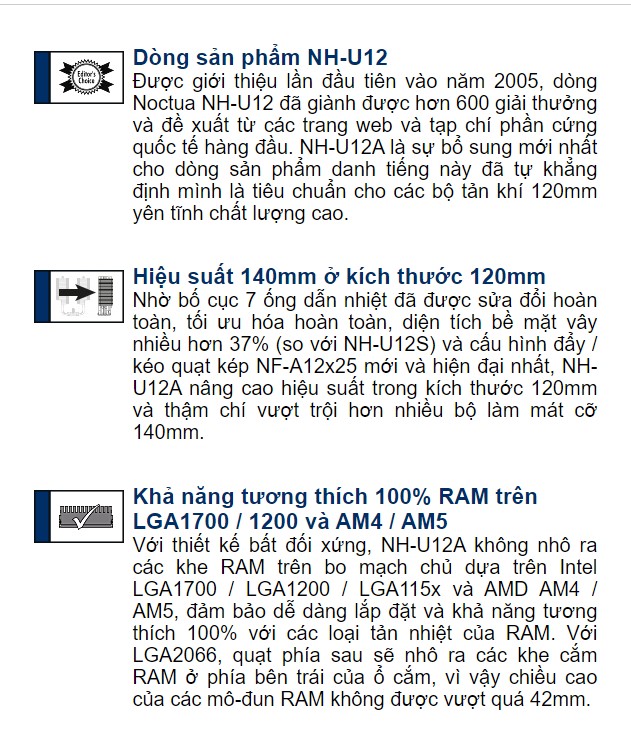 Editor's Choice

Dòng sản phẩm NH-U12

Được giới thiệu lần đầu tiên vào năm 2005, dòng Noctua NH-U12 đã giành được hơn 600 giải thưởng và đề xuất từ các trang web và tạp chí phần cứng quốc tế hàng đầu. NH-U12A là sự bổ sung mới nhất cho dòng sản phẩm danh tiếng này đã tự khẳng định mình là tiêu chuẩn cho các bộ tản khí 120mm yên tĩnh chất lượng cao.

Hiệu suất 140mm ở kích thước 120mm

Nhờ bố cục 7 ống dẫn nhiệt đã được sửa đổi hoàn toàn, tối ưu hóa hoàn toàn, diện tích bề mặt vây nhiều hơn 37% (so với NH-U12S) và cấu hình đẩy / kéo quạt kép NF-A12x25 mới và hiện đại nhất, NH-U12A nâng cao hiệu suất trong kích thước 120mm và thậm chí vượt trội hơn nhiều bộ làm mát cỡ 140mm.

Khả năng tương thích 100% RAM trên LGA1700 / 1200 và AM4 / AM5

Với thiết kế bất đối xứng, NH-U12A không nhô ra các khe RAM trên bo mạch chủ dựa trên Intel LGA1700 / LGA1200 / LGA115x và AMD AM4 / AM5, đảm bảo dễ dàng lắp đặt và khả năng tương thích 100% với các loại tản nhiệt của RAM. Với LGA2066, quạt phía sau sẽ nhô ra các khe cắm RAM ở phía bên trái của ổ cắm, vì vậy chiều cao của các mô-đun RAM không được vượt quá 42mm.